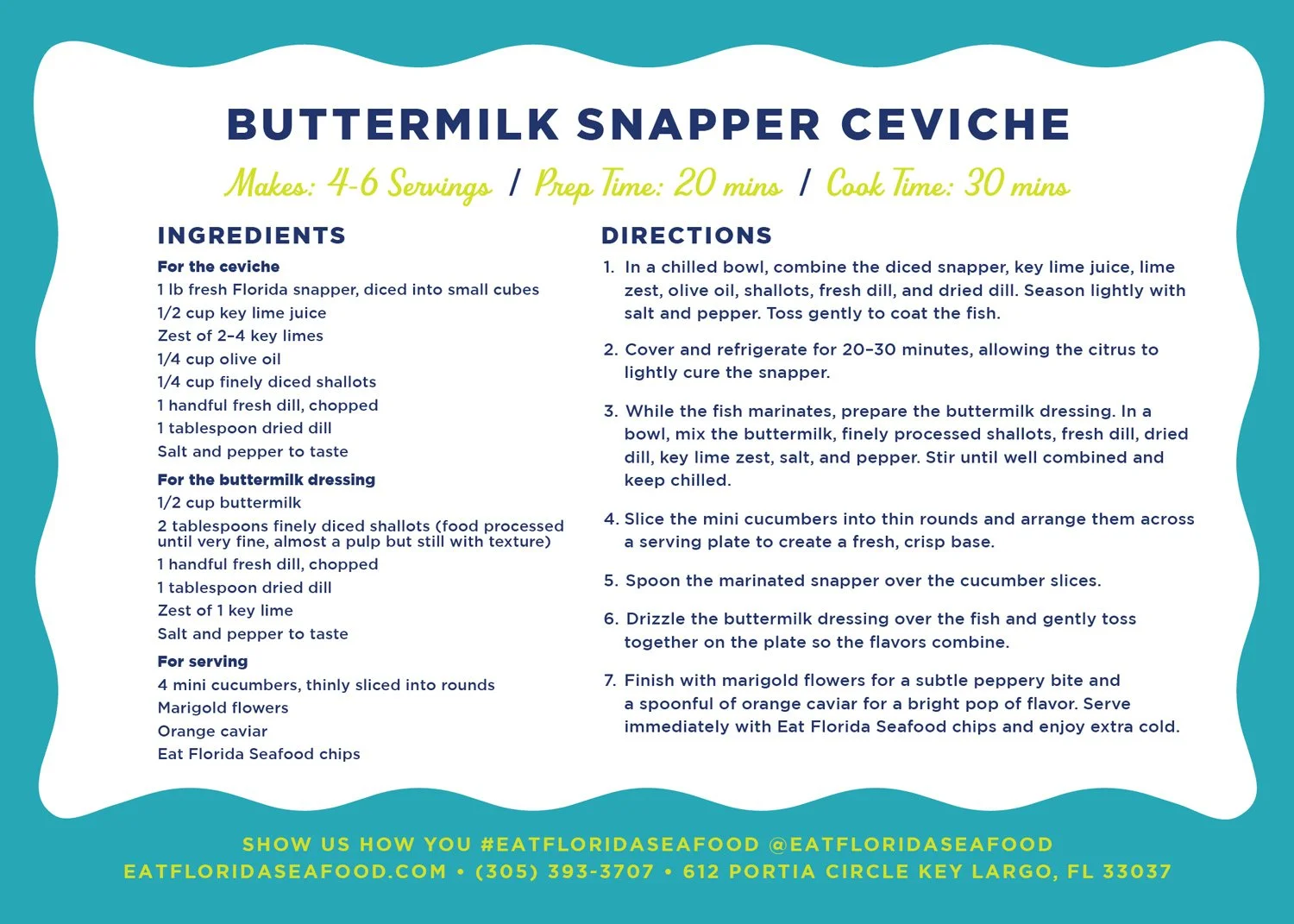 BUTTERMILK SNAPPER CEVICHE

Makes: 4-6 Servings / Prep Time: 20 mins / Cook Time: 30 mins

INGREDIENTS

For the ceviche
1 lb fresh Florida snapper, diced into small cubes
1/2 cup key lime juice
Zest of 2–4 key limes
1/4 cup olive oil
1/4 cup finely diced shallots
1 handful fresh dill, chopped
1 tablespoon dried dill
Salt and pepper to taste

For the buttermilk dressing
1/2 cup buttermilk
2 tablespoons finely diced shallots (food processed until very fine, almost a pulp but still with texture)
1 handful fresh dill, chopped
1 tablespoon dried dill
Zest of 1 key lime
Salt and pepper to taste

For serving
4 mini cucumbers, thinly sliced into rounds
Marigold flowers
Orange caviar
Eat Florida Seafood chips

DIRECTIONS

1. In a chilled bowl, combine the diced snapper, key lime juice, lime zest, olive oil, shallots, fresh dill, and dried dill. Season lightly with salt and pepper. Toss gently to coat the fish.

2. Cover and refrigerate for 20–30 minutes, allowing the citrus to lightly cure the snapper.

3. While the fish marinates, prepare the buttermilk dressing. In a bowl, mix the buttermilk, finely processed shallots, fresh dill, dried dill, key lime zest, salt, and pepper. Stir until well combined and keep chilled.

4. Slice the mini cucumbers into thin rounds and arrange them across a serving plate to create a fresh, crisp base.

5. Spoon the marinated snapper over the cucumber slices.

6. Drizzle the buttermilk dressing over the fish and gently toss together on the plate so the flavors combine.

7. Finish with marigold flowers for a subtle peppery bite and a spoonful of orange caviar for a bright pop of flavor. Serve immediately with Eat Florida Seafood chips and enjoy extra cold.

SHOW US HOW YOU #EATFLORIDASEAFOOD @EATFLORIDASEAFOOD
EATFLORIDASEAFOOD.COM • (305) 393-3707 • 612 PORTIA CIRCLE KEY LARGO, FL 33037